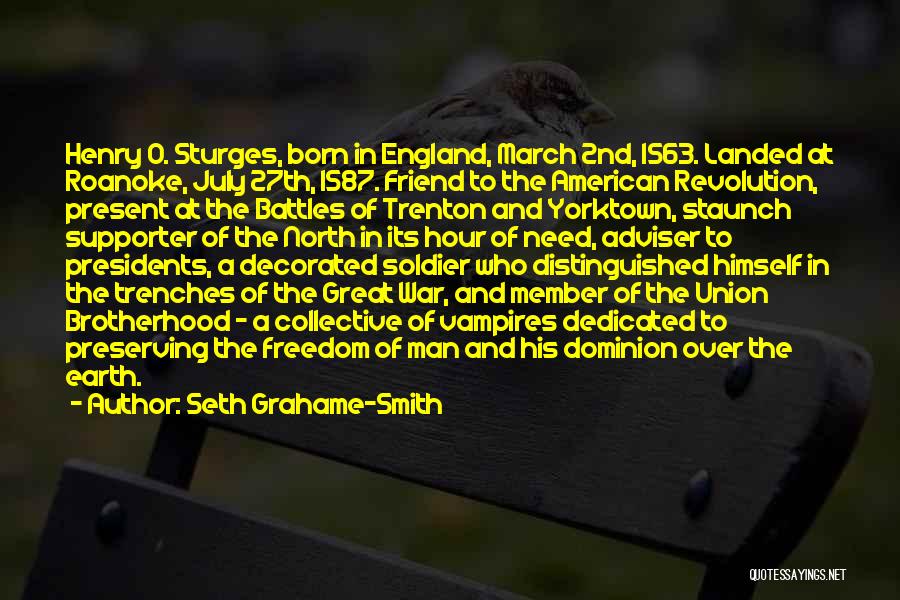 Henry O. Sturges, born in England, March 2nd, 1563. Landed at Roanoke, July 27th, 1587. Friend to the American Revolution, present at the Battles of Trenton and Yorktown, staunch supporter of the North in its hour of need, adviser to presidents, a decorated soldier who distinguished himself in the trenches of the Great War, and member of the Union Brotherhood - a collective of vampires dedicated to preserving the freedom of man and his dominion over the earth.
- Author: Seth Grahame-Smith

QUOTESSAYINGS.NET